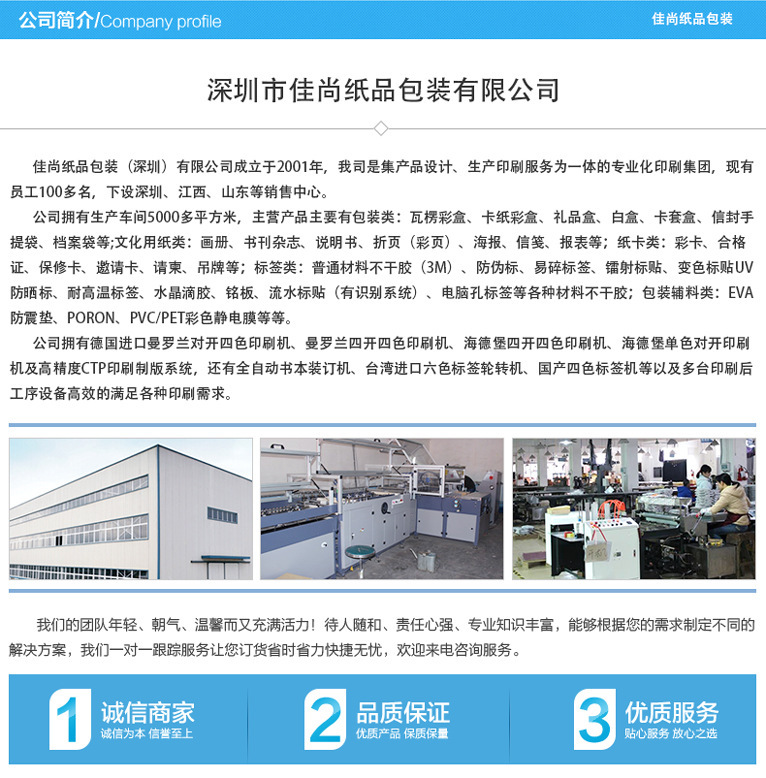 公司简介/Company profile

佳尚纸品包装

深圳市佳尚纸品包装有限公司

佳尚纸品包装（深圳）有限公司成立于2001年，我司是集产品设计、生产印刷服务为一体的专业化印刷集团，现有员工100多名，下设深圳、江西、山东等销售中心。

公司拥有生产车间5000多平方米，主营产品主要有包装类：瓦楞彩盒、卡纸彩盒、礼品盒、白盒、卡套盒、信封手提袋、档案袋等;文化用纸类：画册、书刊杂志、说明书、折页（彩页）、海报、信笺、报表等；纸卡类：彩卡、合格证、保修卡、邀请卡、请柬、吊牌等；标签类：普通材料不干胶（3M）、防伪标、易碎标签、镭射标贴、变色标贴UV防晒标、耐高温标签、水晶滴胶、铭板、流水标贴（有识别系统）、电脑孔标签等各种材料不干胶；包装辅料类：EVA防震垫、PORON、PVC/PET彩色静电膜等等。

公司拥有德国进口曼罗兰对开四色印刷机、曼罗兰四开四色印刷机、海德堡四开四色印刷机、海德堡单色对开印刷机及高精度CTP印刷制版系统，还有全自动书本装订机、台湾进口六色标签轮转机、国产四色标签机等以及多台印刷后工序设备高效的满足各种印刷需求。

我们的团队年轻、朝气、温馨而又充满活力！待人随和、责任心强、专业知识丰富，能够根据您的需求制定不同的解决方案，我们一对一跟踪服务让您订货省时省力快捷无忧，欢迎来电咨询服务。

1 诚信商家
诚信为本 信誉至上

2 品质保证
优质产品 保质保量

3 优质服务
贴心服务 放心之选